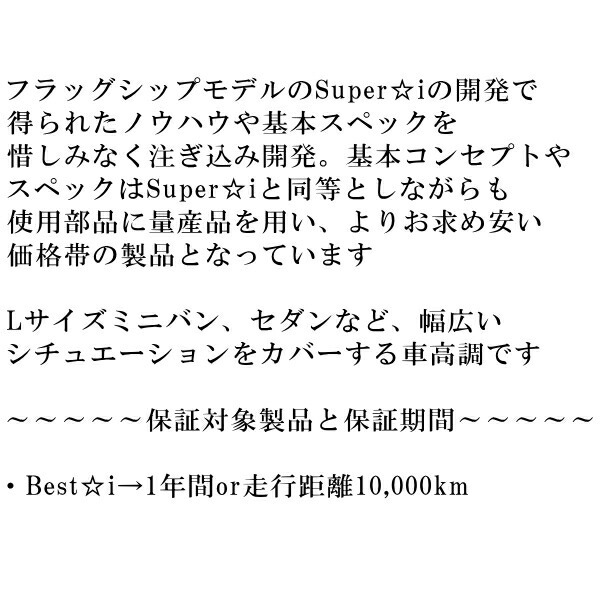 フラッグシップモデルのSuper☆iの開発で得られたノウハウや基本スペックを惜しみなく注ぎ込み開発。基本コンセプトやスペックはSuper☆iと同等としながらも使用部品に量産品を用い、よりお求め安い価格帯の製品となっています

Lサイズミニバン、セダンなど、幅広いシチュエーションをカバーする車高調です

～～～～～保証対象製品と保証期間～～～～～

・Best☆i→1年間or走行距離10,000km